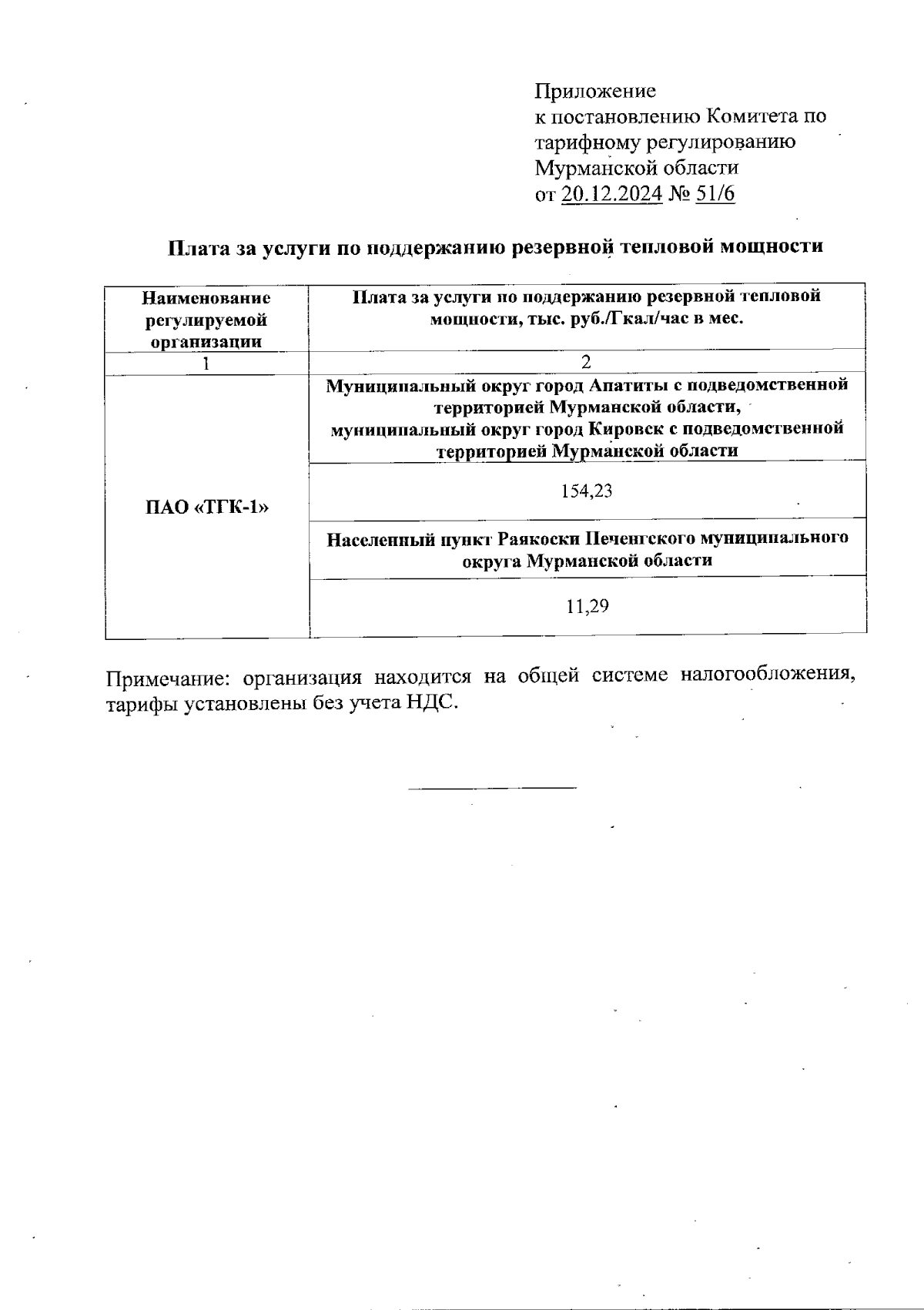 Приложение
к постановлению Комитета по тарифному регулированию Мурманской области
от 20.12.2024 № 51/6

Плата за услуги по поддержанию резервной тепловой мощности

| Наименование регулируемой организации | Плата за услуги по поддержанию резервной тепловой мощности, тыс. руб./Гкал/час в мес. |
|---|---|
| 1 | 2 |
| ПАО «ТГК-1» | Муниципальный округ город Апатиты с подведомственной территорией Мурманской области, муниципальный округ город Кировск с подведомственной территорией Мурманской области |
| | 154,23 |
| | Населенный пункт Раякоски Печенгского муниципального округа Мурманской области |
| | 11,29 |

Примечание: организация находится на общей системе налогообложения, тарифы установлены без учета НДС.